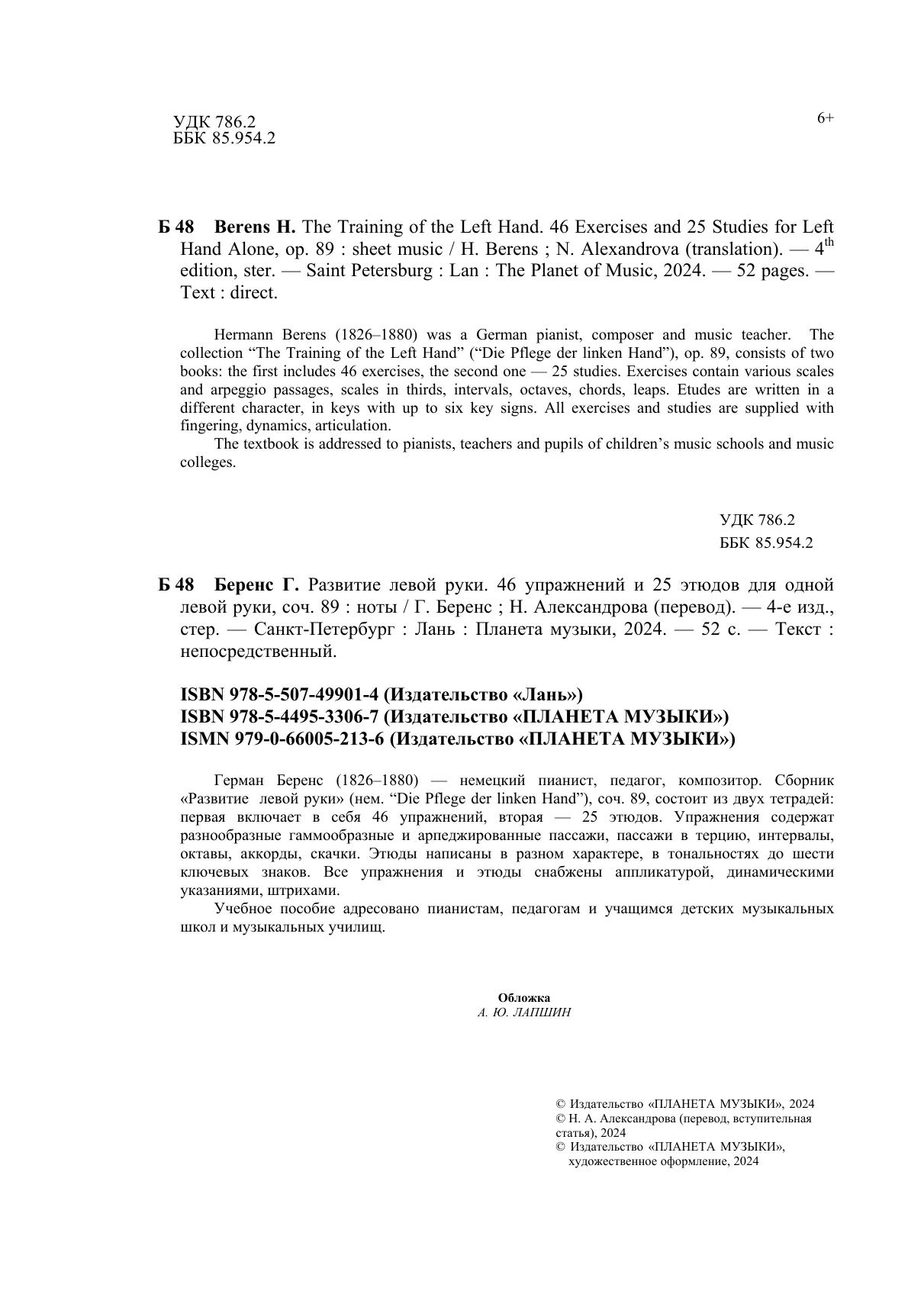 УДК 786.2
ББК 85.954.2

6+

Б 48 Berens H. The Training of the Left Hand. 46 Exercises and 25 Studies for Left Hand Alone, op. 89 : sheet music / H. Berens ; N. Alexandrova (translation). — 4$^{th}$ edition, ster. — Saint Petersburg : Lan : The Planet of Music, 2024. — 52 pages. — Text : direct.

Hermann Berens (1826–1880) was a German pianist, composer and music teacher. The collection “The Training of the Left Hand” (“Die Pflege der linken Hand”), op. 89, consists of two books: the first includes 46 exercises, the second one — 25 studies. Exercises contain various scales and arpeggio passages, scales in thirds, intervals, octaves, chords, leaps. Etudes are written in a different character, in keys with up to six key signs. All exercises and studies are supplied with fingering, dynamics, articulation.

The textbook is addressed to pianists, teachers and pupils of children’s music schools and music colleges.

УДК 786.2
ББК 85.954.2

Б 48 Беренс Г. Развитие левой руки. 46 упражнений и 25 этюдов для одной левой руки, соч. 89 : ноты / Г. Беренс ; Н. Александрова (перевод). — 4-е изд., стер. — Санкт-Петербург : Лань : Планета музыки, 2024. — 52 с. — Текст : непосредственный.

ISBN 978-5-507-49901-4 (Издательство «Лань»)
ISBN 978-5-4495-3306-7 (Издательство «ПЛАНЕТА МУЗЫКИ»)
ISMN 979-0-66005-213-6 (Издательство «ПЛАНЕТА МУЗЫКИ»)

Герман Беренс (1826–1880) — немецкий пианист, педагог, композитор. Сборник «Развитие левой руки» (нем. “Die Pflege der linken Hand”), соч. 89, состоит из двух тетрадей: первая включает в себя 46 упражнений, вторая — 25 этюдов. Упражнения содержат разнообразные гаммообразные и арпеджированные пассажи, пассажи в терцию, интервалы, октавы, аккорды, скачки. Этюды написаны в разном характере, в тональностях до шести ключевых знаков. Все упражнения и этюды снабжены аппликатурой, динамическими указаниями, штрихами.

Учебное пособие адресовано пианистам, педагогам и учащимся детских музыкальных школ и музыкальных училищ.

Обложка
А. Ю. ЛАПШИН

© Издательство «ПЛАНЕТА МУЗЫКИ», 2024
© Н. А. Александрова (перевод, вступительная статья), 2024
© Издательство «ПЛАНЕТА МУЗЫКИ», художественное оформление, 2024